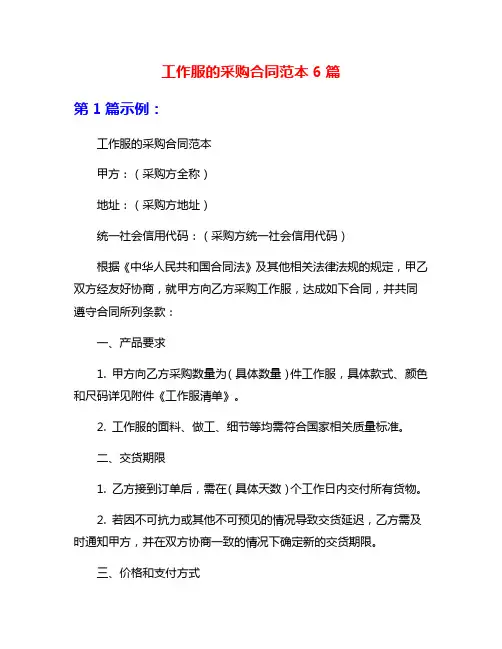 工作服的采购合同范本 6 篇

第 1 篇示例：

工作服的采购合同范本

甲方：（采购方全称）

地址：（采购方地址）

统一社会信用代码：（采购方统一社会信用代码）

根据《中华人民共和国合同法》及其他相关法律法规的规定，甲乙双方经友好协商，就甲方向乙方采购工作服，达成如下合同，并共同遵守合同所列条款：

一、产品要求

1. 甲方向乙方采购数量为（具体数量）件工作服，具体款式、颜色和尺码详见附件《工作服清单》。

2. 工作服的面料、做工、细节等均需符合国家相关质量标准。

二、交货期限

1. 乙方接到订单后，需在（具体天数）个工作日内交付所有货物。

2. 若因不可抗力或其他不可预见的情况导致交货延迟，乙方需及时通知甲方，并在双方协商一致的情况下确定新的交货期限。

三、价格和支付方式